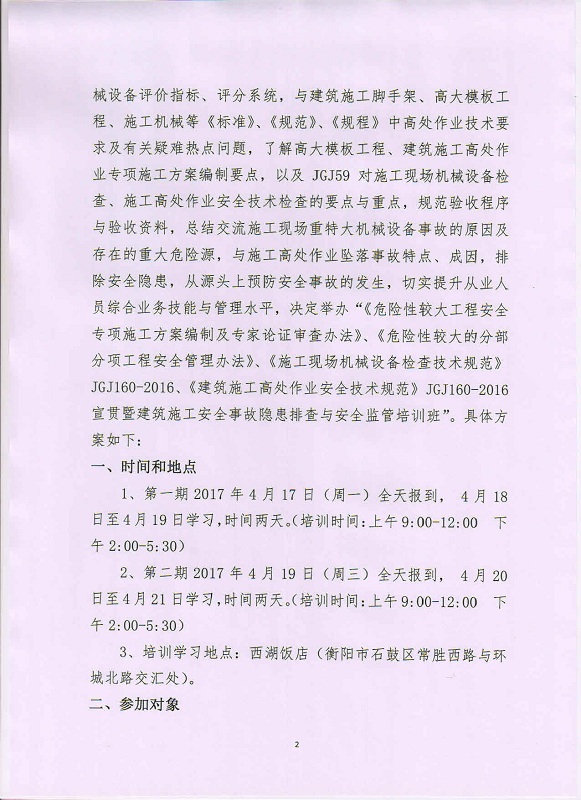 械设备评价指标、评分系统，与建筑施工脚手架、高大模板工程、施工机械等《标准》、《规范》、《规程》中高处作业技术要求及有关疑难热点问题，了解高大模板工程、建筑施工高处作业专项施工方案编制要点，以及 JGJ59 对施工现场机械设备检查、施工高处作业安全技术检查的要点与重点，规范验收程序与验收资料，总结交流施工现场重特大机械设备事故的原因及存在的重大危险源，与施工高处作业坠落事故特点、成因，排除安全隐患，从源头上预防安全事故的发生，切实提升从业人员综合业务技能与管理水平，决定举办“《危险性较大工程安全专项施工方案编制及专家论证审查办法》、《危险性较大的分部分项工程安全管理办法》、《施工现场机械设备检查技术规范》JGJ160-2016、《建筑施工高处作业安全技术规范》JGJ160-2016 宣贯暨建筑施工安全事故隐患排查与安全监管培训班”。具体方案如下：

一、时间和地点

1、第一期 2017 年 4 月 17 日（周一）全天报到， 4 月 18 日至 4 月 19 日学习，时间两天。(培训时间：上午 9:00-12:00 下午 2:00-5:30)

2、第二期 2017 年 4 月 19 日（周三）全天报到， 4 月 20 日至 4 月 21 日学习，时间两天。(培训时间：上午 9:00-12:00 下午 2:00-5:30)

3、培训学习地点：西湖饭店（衡阳市石鼓区常胜西路与环城北路交汇处）。

二、参加对象

2